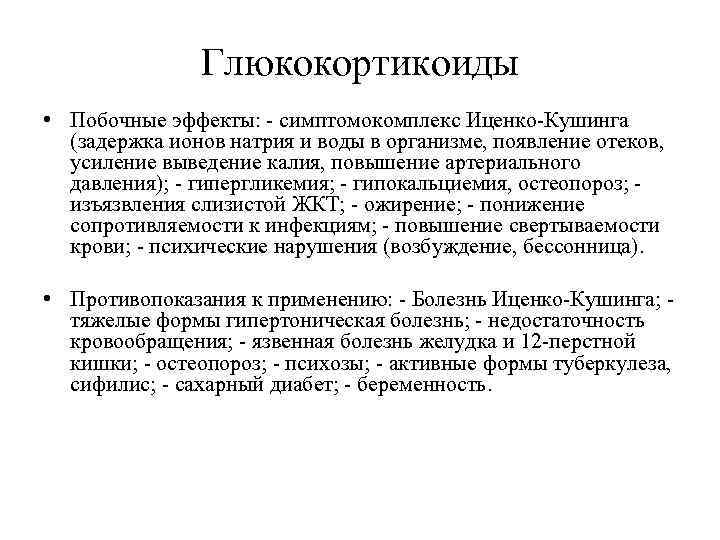 Глюкокортикоиды

• Побочные эффекты: - симптомокомплекс Иценко-Кушинга (задержка ионов натрия и воды в организме, появление отеков, усиление выведение калия, повышение артериального давления); - гипергликемия; - гипокальциемия, остеопороз; - изъязвления слизистой ЖКТ; - ожирение; - понижение сопротивляемости к инфекциям; - повышение свертываемости крови; - психические нарушения (возбуждение, бессонница).

• Противопоказания к применению: - Болезнь Иценко-Кушинга; - тяжелые формы гипертоническая болезнь; - недостаточность кровообращения; - язвенная болезнь желудка и 12-перстной кишки; - остеопороз; - психозы; - активные формы туберкулеза, сифилис; - сахарный диабет; - беременность.